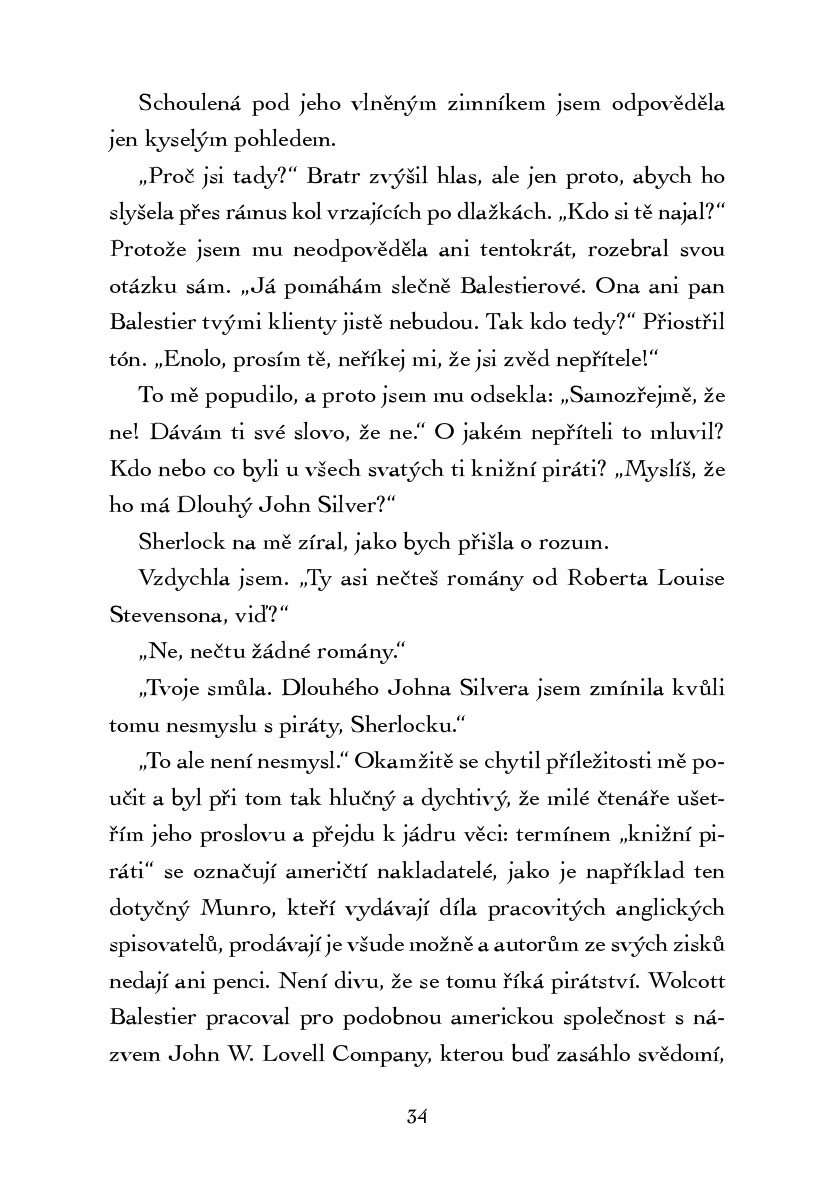 Schoulená pod jeho vlněným zimníkem jsem odpověděla jen kyselým pohledem.

„Proč jsi tady?“ Bratr zvýšil hlas, ale jen proto, abych ho slyšela přes rámus kol vrzajících po dlažkách. „Kdo si tě najal?“ Protože jsem mu neodpověděla ani tentokrát, rozebral svou otázku sám. „Já pomáhám slečně Balestierové. Ona ani pan Balestier tvými klienty jistě nebudou. Tak kdo tedy?“ Přiostřil tón. „Enolo, prosím tě, neříkej mi, že jsi zvěd nepřítele!“

To mě popudilo, a proto jsem mu odsekla: „Samozřejmě, že ne! Dávám ti své slovo, že ne.“ O jakém nepříteli to mluvil? Kdo nebo co byli u všech svatých ti knižní piráti? „Myslíš, že ho má Dlouhý John Silver?“

Sherlock na mě zíral, jako bych přišla o rozum.

Vzdychla jsem. „Ty asi nečteš romány od Roberta Louise Stevensona, viď?“

„Ne, nečtu žádné romány.“

„Tvoje smůla. Dlouhého Johna Silvera jsem zmínila kvůli tomu nesmyslu s piráty, Sherlocku.“

„To ale není nesmysl.“ Okamžitě se chytil příležitosti mě poučit a byl při tom tak hlučný a dychtivý, že milé čtenáře ušetřím jeho proslovu a přejdu k jádru věci: termínem „knižní piráti“ se označují američtí nakladatelé, jako je například ten dotyčný Munro, kteří vydávají díla pracovitých anglických spisovatelů, prodávají je všude možně a autorům ze svých zisků nedají ani penci. Není divu, že se tomu říká pirátství. Wolcott Balestier pracoval pro podobnou americkou společnost s názvem John W. Lovell Company, kterou buď zasáhlo svědomí,

34